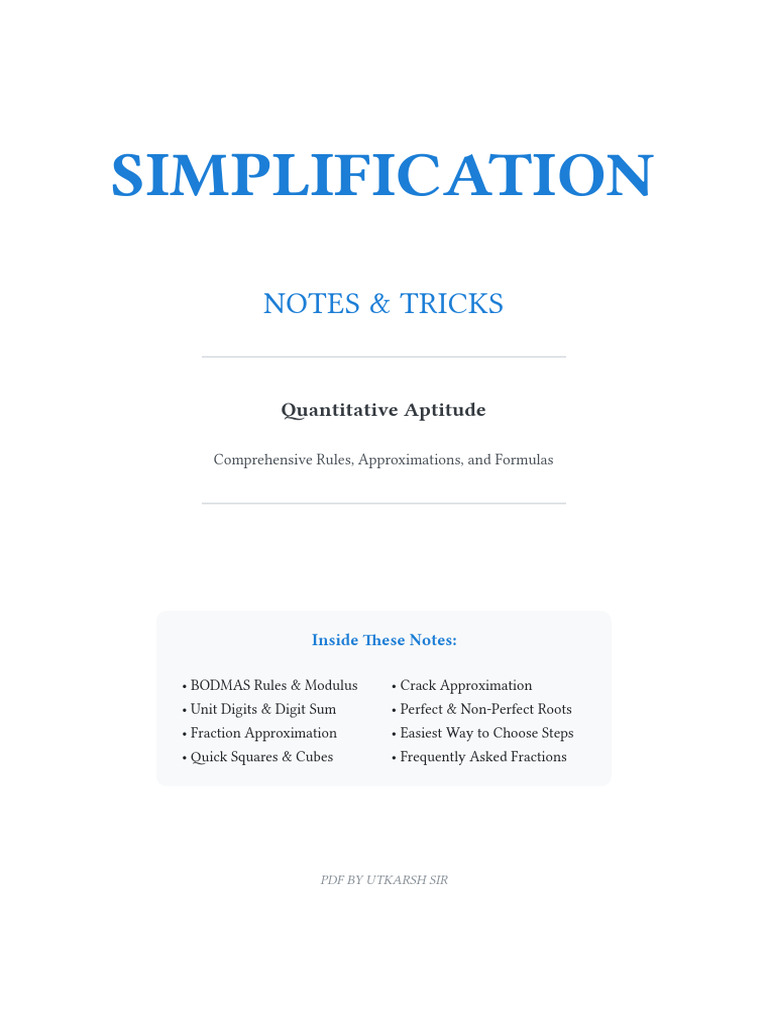 SIMPLIFICATION

NOTES & TRICKS

Quantitative Aptitude

Comprehensive Rules, Approximations, and Formulas

Inside These Notes:

• BODMAS Rules & Modulus
• Unit Digits & Digit Sum
• Fraction Approximation
• Quick Squares & Cubes

• Crack Approximation
• Perfect & Non-Perfect Roots
• Easiest Way to Choose Steps
• Frequently Asked Fractions

PDF BY UTKARSH SIR